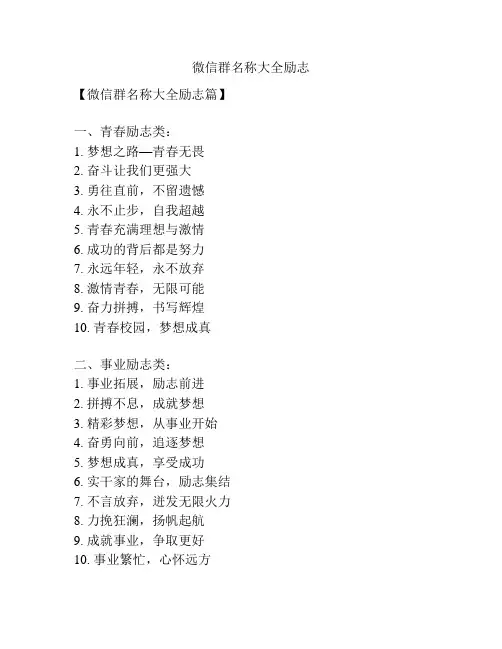 微信群名称大全励志

【微信群名称大全励志篇】

一、青春励志类：
1. 梦想之路—青春无畏
2. 奋斗让我们更强大
3. 勇往直前，不留遗憾
4. 永不止步，自我超越
5. 青春充满理想与激情
6. 成功的背后都是努力
7. 永远年轻，永不放弃
8. 激情青春，无限可能
9. 奋力拼搏，书写辉煌
10. 青春校园，梦想成真

二、事业励志类：
1. 事业拓展，励志前进
2. 拼搏不息，成就梦想
3. 精彩梦想，从事业开始
4. 奋勇向前，追逐梦想
5. 梦想成真，享受成功
6. 实干家的舞台，励志集结
7. 不言放弃，迸发无限火力
8. 力挽狂澜，扬帆起航
9. 成就事业，争取更好
10. 事业繁忙，心怀远方